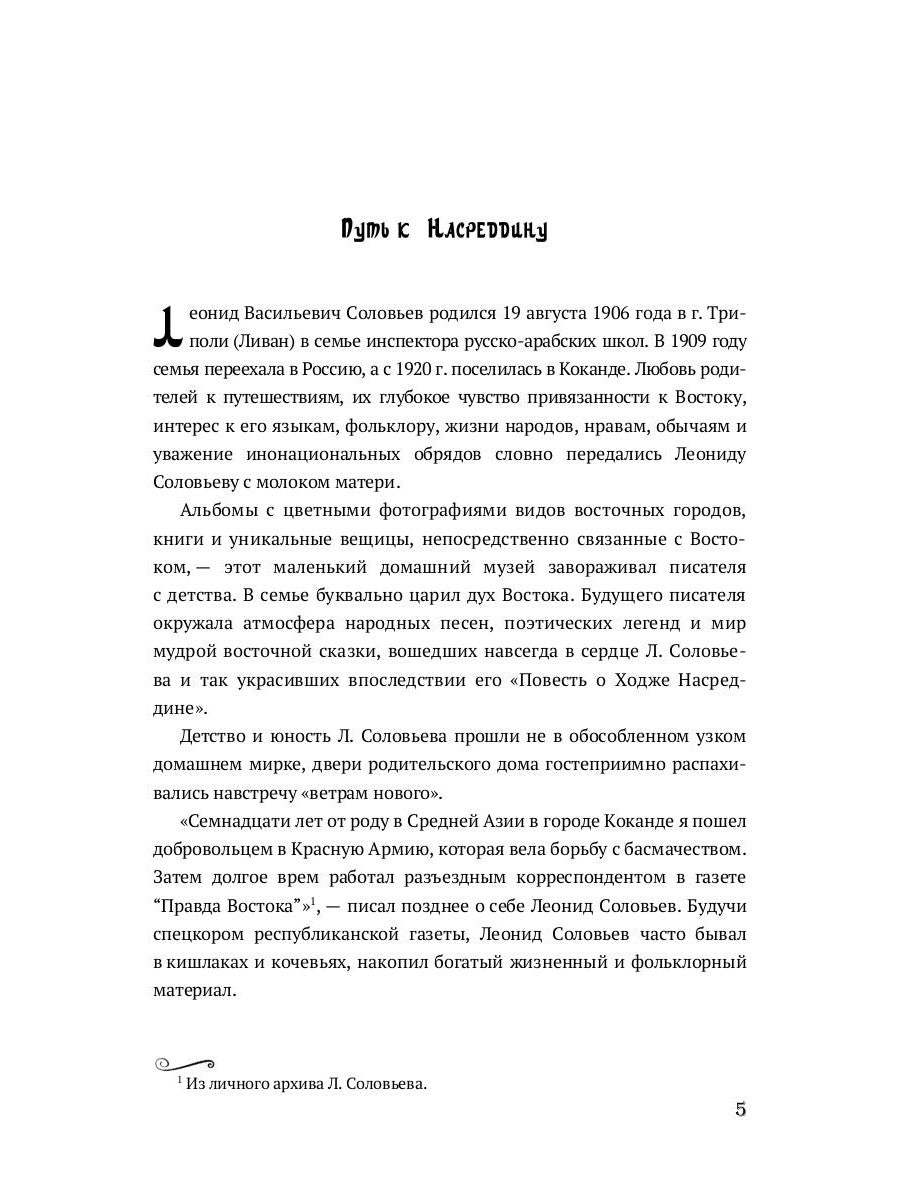 Путь к Насреддину

Леонид Васильевич Соловьев родился 19 августа 1906 года в г. Триполи (Ливан) в семье инспектора русско-арабских школ. В 1909 году семья переехала в Россию, а с 1920 г. поселилась в Коканде. Любовь родителей к путешествиям, их глубокое чувство привязанности к Востоку, интерес к его языкам, фольклору, жизни народов, нравам, обычаям и уважение инонациональных обрядов словно передались Леониду Соловьеву с молоком матери.

Альбомы с цветными фотографиями видов восточных городов, книги и уникальные вещицы, непосредственно связанные с Востоком, — этот маленький домашний музей завораживал писателя с детства. В семье буквально царил дух Востока. Будущего писателя окружала атмосфера народных песен, поэтических легенд и мир мудрой восточной сказки, вошедших навсегда в сердце Л. Соловьева и так украсивших впоследствии его «Повесть о Ходже Насреддине».

Детство и юность Л. Соловьева прошли не в обособленном узком домашнем мирке, двери родительского дома гостеприимно распахивались навстречу «ветрам нового».

«Семнадцати лет от роду в Средней Азии в городе Коканде я пошел добровольцем в Красную Армию, которая вела борьбу с басмачеством. Затем долгое врем работал разъездным корреспондентом в газете “Правда Востока”»$^1$, — писал позднее о себе Леонид Соловьев. Будучи спецкором республиканской газеты, Леонид Соловьев часто бывал в кишлаках и кочевьях, накопил богатый жизненный и фольклорный материал.

$^1$ Из личного архива Л. Соловьева.

5